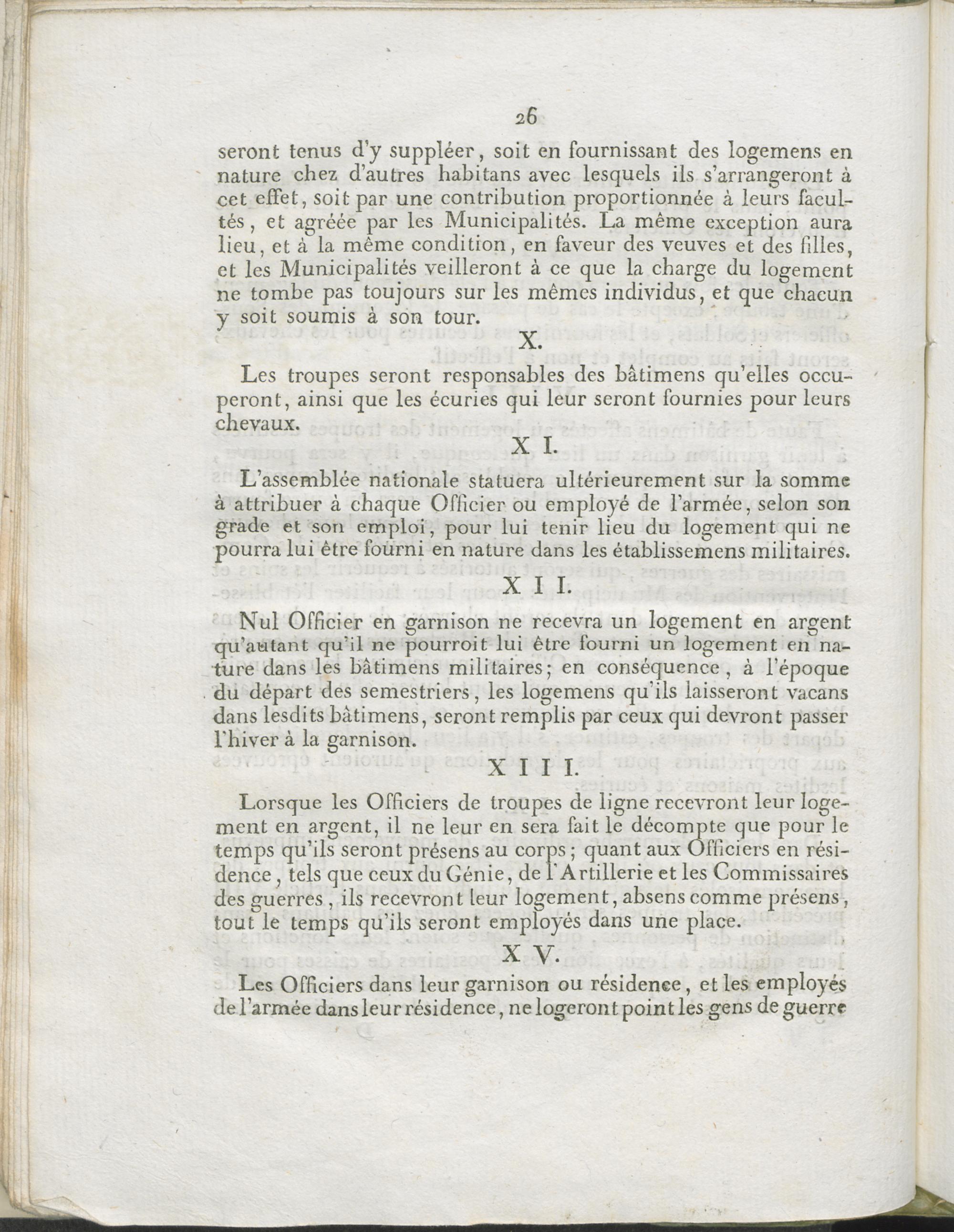 26

seront tenus d'y suppléer, soit en fournissant des logemens en nature chez d'autres habitans avec lesquels ils s'arrangeront à cet effet, soit par une contribution proportionnée à leurs facultés, et agréée par les Municipalités. La même exception aura lieu, et à la même condition, en faveur des veuves et des filles, et les Municipalités veilleront à ce que la charge du logement ne tombe pas toujours sur les mêmes individus, et que chacun y soit soumis à son tour.

X.

Les troupes seront responsables des bâtimens qu'elles occuperont, ainsi que les écuries qui leur seront fournies pour leurs chevaux.

X I.

L'assemblée nationale statuera ultérieurement sur la somme à attribuer à chaque Officier ou employé de l'armée, selon son grade et son emploi, pour lui tenir lieu du logement qui ne pourra lui être fourni en nature dans les établissemens militaires.

X I I.

Nul Officier en garnison ne recevra un logement en argent qu'autant qu'il ne pourroit lui être fourni un logement en nature dans les bâtimens militaires; en conséquence, à l'époque du départ des semestriers, les logemens qu'ils laisseront vacans dans lesdits bâtimens, seront remplis par ceux qui devront passer l'hiver à la garnison.

X I I I.

Lorsque les Officiers de troupes de ligne recevront leur logement en argent, il ne leur en sera fait le décompte que pour le temps qu'ils seront présens au corps; quant aux Officiers en résidence, tels que ceux du Génie, de l'Artillerie et les Commissaires des guerres, ils recevront leur logement, absens comme présens, tout le temps qu'ils seront employés dans une place.

X V.

Les Officiers dans leur garnison ou résidence, et les employés de l'armée dans leur résidence, ne logeront point les gens de guerre